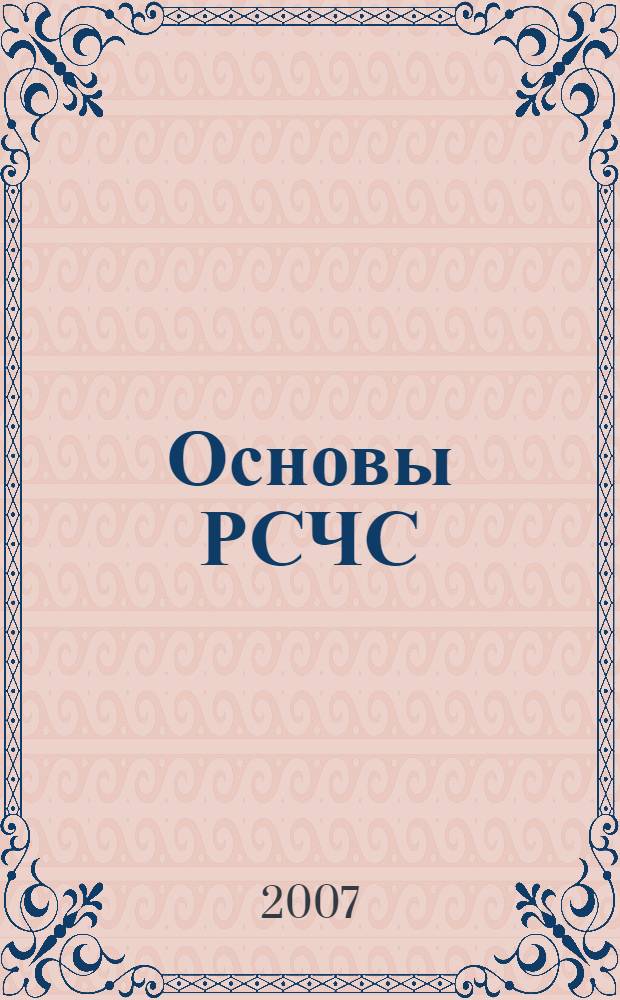 Основы РСЧС

2007